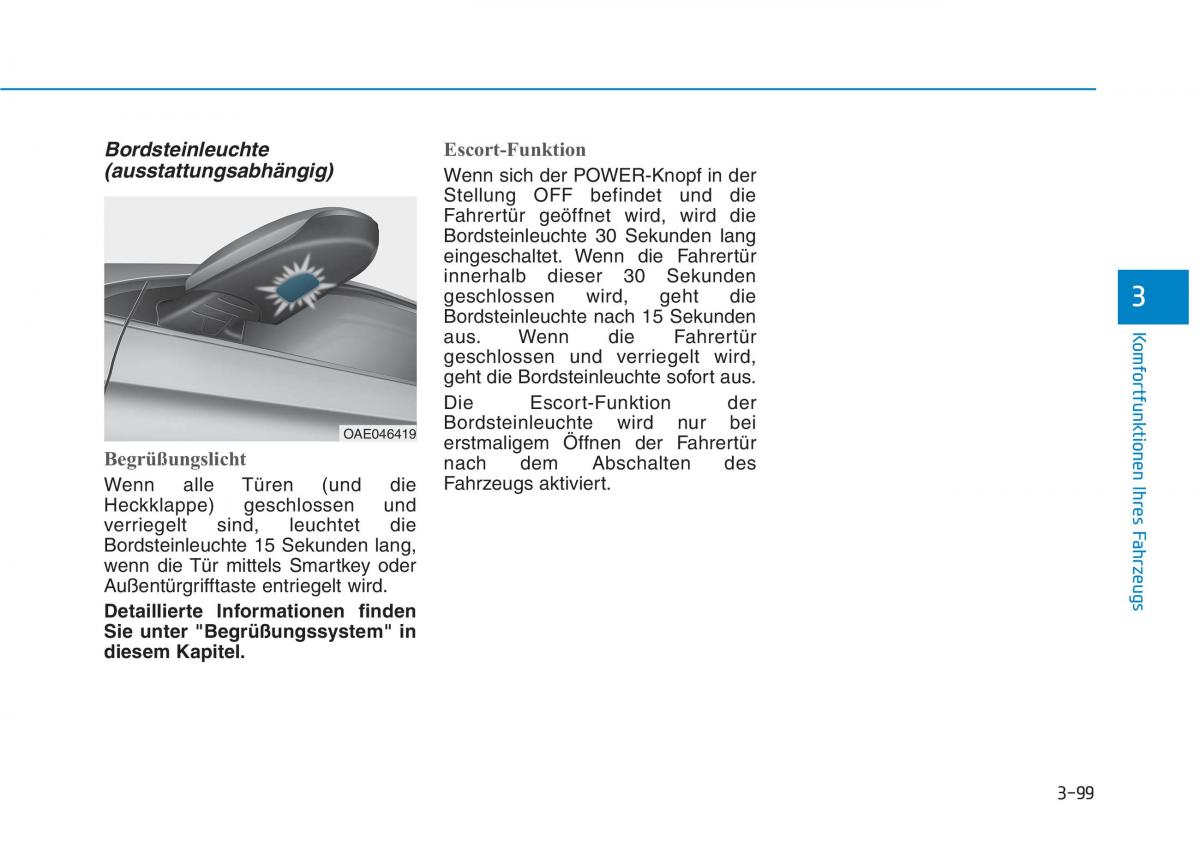 Bordsteinleuchte (ausstattungsabhängig)

OAE046419

Begrüßungslicht

Wenn alle Türen (und die Heckklappe) geschlossen und verriegelt sind, leuchtet die Bordsteinleuchte 15 Sekunden lang, wenn die Tür mittels Smartkey oder Außentürgrifftaste entriegelt wird.

Detaillierte Informationen finden Sie unter "Begrüßungssystem" in diesem Kapitel.

Escort-Funktion

Wenn sich der POWER-Knopf in der Stellung OFF befindet und die Fahrertür geöffnet wird, wird die Bordsteinleuchte 30 Sekunden lang eingeschaltet. Wenn die Fahrertür innerhalb dieser 30 Sekunden geschlossen wird, geht die Bordsteinleuchte nach 15 Sekunden aus. Wenn die Fahrertür geschlossen und verriegelt wird, geht die Bordsteinleuchte sofort aus.

Die Escort-Funktion der Bordsteinleuchte wird nur bei erstmaligem Öffnen der Fahrertür nach dem Abschalten des Fahrzeugs aktiviert.

3

Komfortfunktionen Ihres Fahrzeugs

3-99